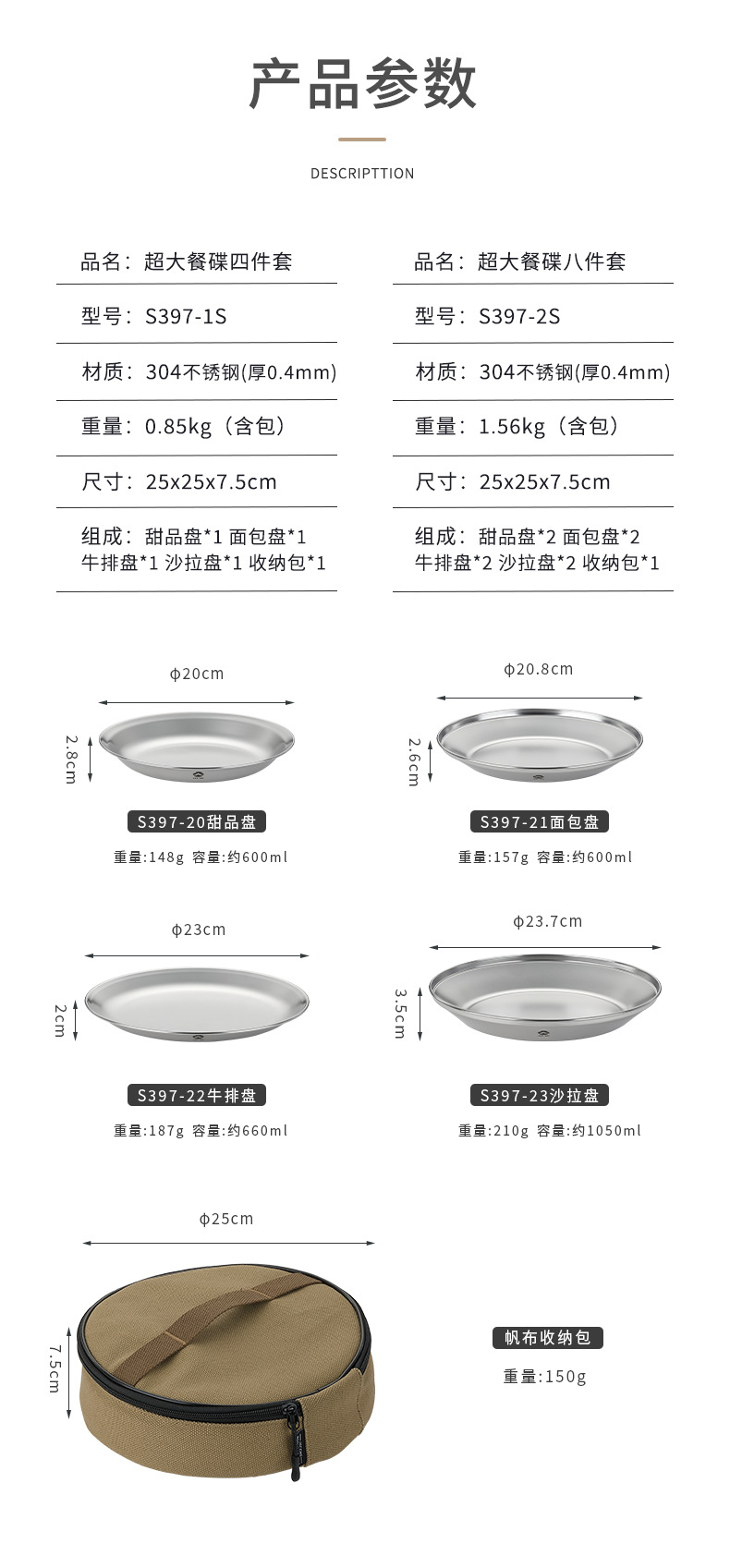 产品参数

DESCRIPTTION

品名：超大餐碟四件套

型号：S397-1S

材质：304不锈钢(厚0.4mm)

重量：0.85kg（含包）

尺寸：25x25x7.5cm

组成：甜品盘*1 面包盘*1 牛排盘*1 沙拉盘*1 收纳包*1

品名：超大餐碟八件套

型号：S397-2S

材质：304不锈钢(厚0.4mm)

重量：1.56kg（含包）

尺寸：25x25x7.5cm

组成：甜品盘*2 面包盘*2 牛排盘*2 沙拉盘*2 收纳包*1

ϕ20cm
2.8cm
S397-20甜品盘
重量:148g 容量:约600ml

ϕ20.8cm
2.6cm
S397-21面包盘
重量:157g 容量:约600ml

ϕ23cm
2cm
S397-22牛排盘
重量:187g 容量:约660ml

ϕ23.7cm
3.5cm
S397-23沙拉盘
重量:210g 容量:约1050ml

ϕ25cm
7.5cm
帆布收纳包
重量:150g